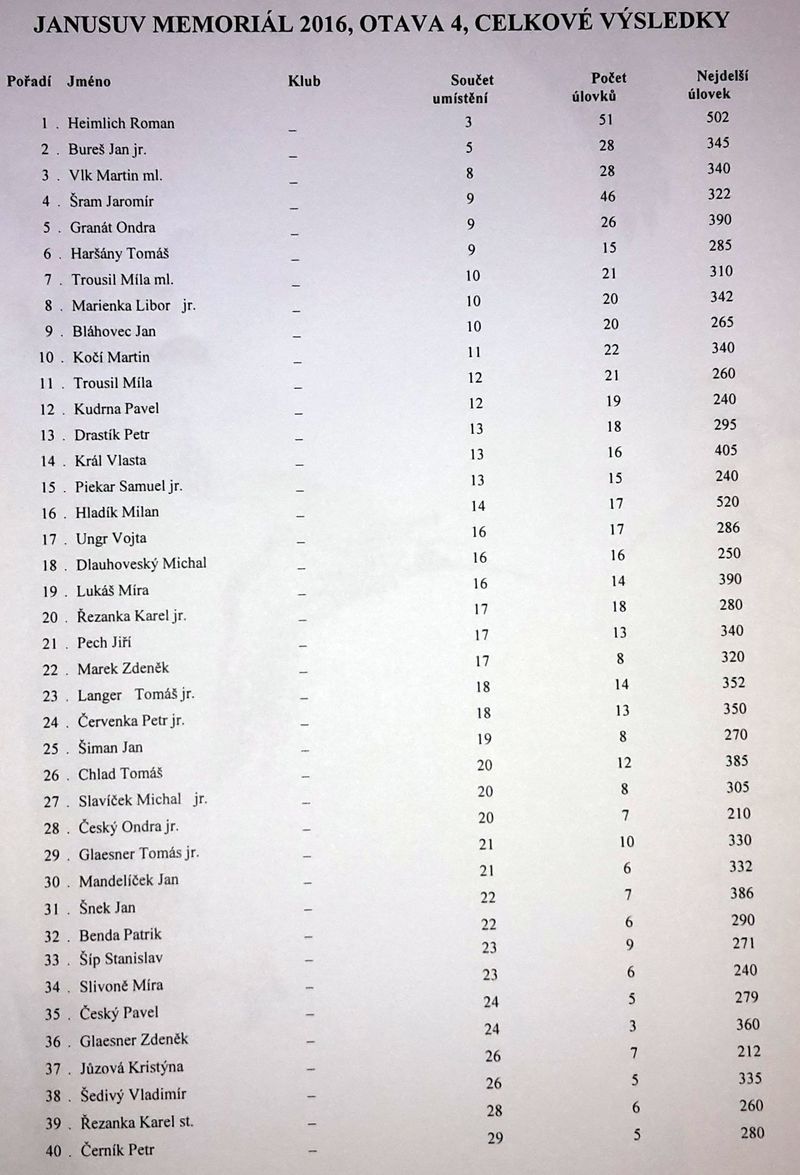 JANUSUV MEMORIÁL 2016, OTAVA 4, CELKOVÉ VÝSLEDKY

| Pořadí | Jméno | Klub | Součet umístění | Počet úlovků | Nejdelší úlovek |
|---|---|---|---|---|---|
| 1 . | Heimlich Roman | _ | 3 | 51 | 502 |
| 2 . | Bureš Jan jr. | _ | 5 | 28 | 345 |
| 3 . | Vlk Martin ml. | _ | 8 | 28 | 340 |
| 4 . | Šram Jaromír | _ | 9 | 46 | 322 |
| 5 . | Granát Ondra | _ | 9 | 26 | 390 |
| 6 . | Haršány Tomáš | _ | 9 | 15 | 285 |
| 7 . | Trousil Míla ml. | _ | 10 | 21 | 310 |
| 8 . | Marienka Libor jr. | _ | 10 | 20 | 342 |
| 9 . | Bláhovec Jan | _ | 10 | 20 | 265 |
| 10 . | Kočí Martin | _ | 11 | 22 | 340 |
| 11 . | Trousil Míla | _ | 12 | 21 | 260 |
| 12 . | Kudrna Pavel | _ | 12 | 19 | 240 |
| 13 . | Drastík Petr | _ | 13 | 18 | 295 |
| 14 . | Král Vlasta | _ | 13 | 16 | 405 |
| 15 . | Piekar Samuel jr. | _ | 13 | 15 | 240 |
| 16 . | Hladík Milan | _ | 14 | 17 | 520 |
| 17 . | Ungr Vojta | _ | 16 | 17 | 286 |
| 18 . | Dlauhoveský Michal | _ | 16 | 16 | 250 |
| 19 . | Lukáš Míra | _ | 16 | 14 | 390 |
| 20 . | Řezanka Karel jr. | _ | 17 | 18 | 280 |
| 21 . | Pech Jiří | _ | 17 | 13 | 340 |
| 22 . | Marek Zdeněk | _ | 17 | 8 | 320 |
| 23 . | Langer Tomáš jr. | _ | 18 | 14 | 352 |
| 24 . | Červenka Petr jr. | _ | 18 | 13 | 350 |
| 25 . | Šiman Jan | _ | 19 | 8 | 270 |
| 26 . | Chlad Tomáš | _ | 20 | 12 | 385 |
| 27 . | Slavíček Michal jr. | _ | 20 | 8 | 305 |
| 28 . | Český Ondra jr. | _ | 20 | 7 | 210 |
| 29 . | Glaesner Tomás jr. | _ | 21 | 10 | 330 |
| 30 . | Mandelíček Jan | _ | 21 | 6 | 332 |
| 31 . | Šnek Jan | _ | 22 | 7 | 386 |
| 32 . | Benda Patrik | _ | 22 | 6 | 290 |
| 33 . | Šíp Stanislav | _ | 23 | 9 | 271 |
| 34 . | Slivoně Míra | _ | 23 | 6 | 240 |
| 35 . | Český Pavel | _ | 24 | 5 | 279 |
| 36 . | Glaesner Zdeněk | _ | 24 | 3 | 360 |
| 37 . | Jůzová Kristýna | _ | 26 | 7 | 212 |
| 38 . | Šedivý Vladimír | _ | 26 | 5 | 335 |
| 39 . | Řezanka Karel st. | _ | 28 | 6 | 260 |
| 40 . | Černík Petr | _ | 29 | 5 | 280 |